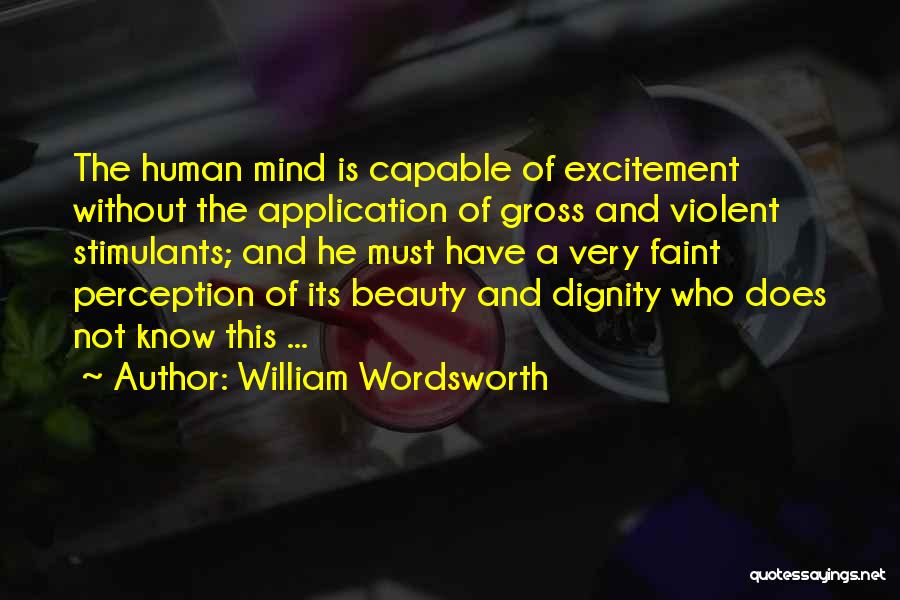 The human mind is capable of excitement without the application of gross and violent stimulants; and he must have a very faint perception of its beauty and dignity who does not know this ...

~ Author: William Wordsworth

quotessayings.net